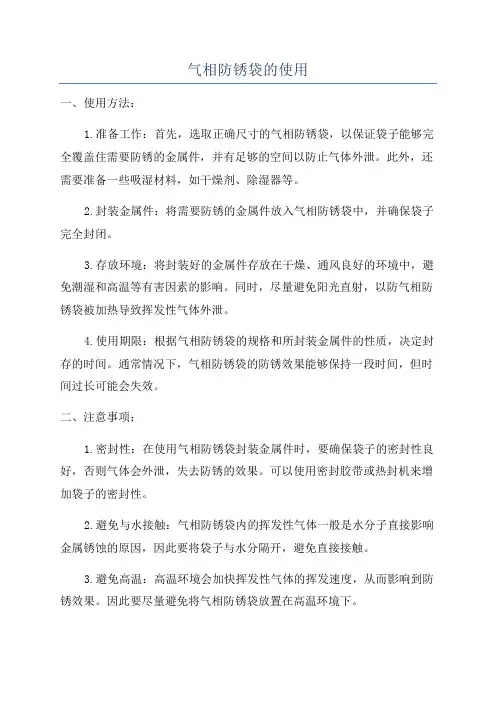 气相防锈袋的使用

一、使用方法：

1.准备工作：首先，选取正确尺寸的气相防锈袋，以保证袋子能够完全覆盖住需要防锈的金属件，并有足够的空间以防止气体外泄。此外，还需要准备一些吸湿材料，如干燥剂、除湿器等。

2.封装金属件：将需要防锈的金属件放入气相防锈袋中，并确保袋子完全封闭。

3.存放环境：将封装好的金属件存放在干燥、通风良好的环境中，避免潮湿和高温等有害因素的影响。同时，尽量避免阳光直射，以防气相防锈袋被加热导致挥发性气体外泄。

4.使用期限：根据气相防锈袋的规格和所封装金属件的性质，决定封存的时间。通常情况下，气相防锈袋的防锈效果能够保持一段时间，但时间过长可能会失效。

二、注意事项：

1.密封性：在使用气相防锈袋封装金属件时，要确保袋子的密封性良好，否则气体会外泄，失去防锈的效果。可以使用密封胶带或热封机来增加袋子的密封性。

2.避免与水接触：气相防锈袋内的挥发性气体一般是水分子直接影响金属锈蚀的原因，因此要将袋子与水分隔开，避免直接接触。

3.避免高温：高温环境会加快挥发性气体的挥发速度，从而影响到防锈效果。因此要尽量避免将气相防锈袋放置在高温环境下。